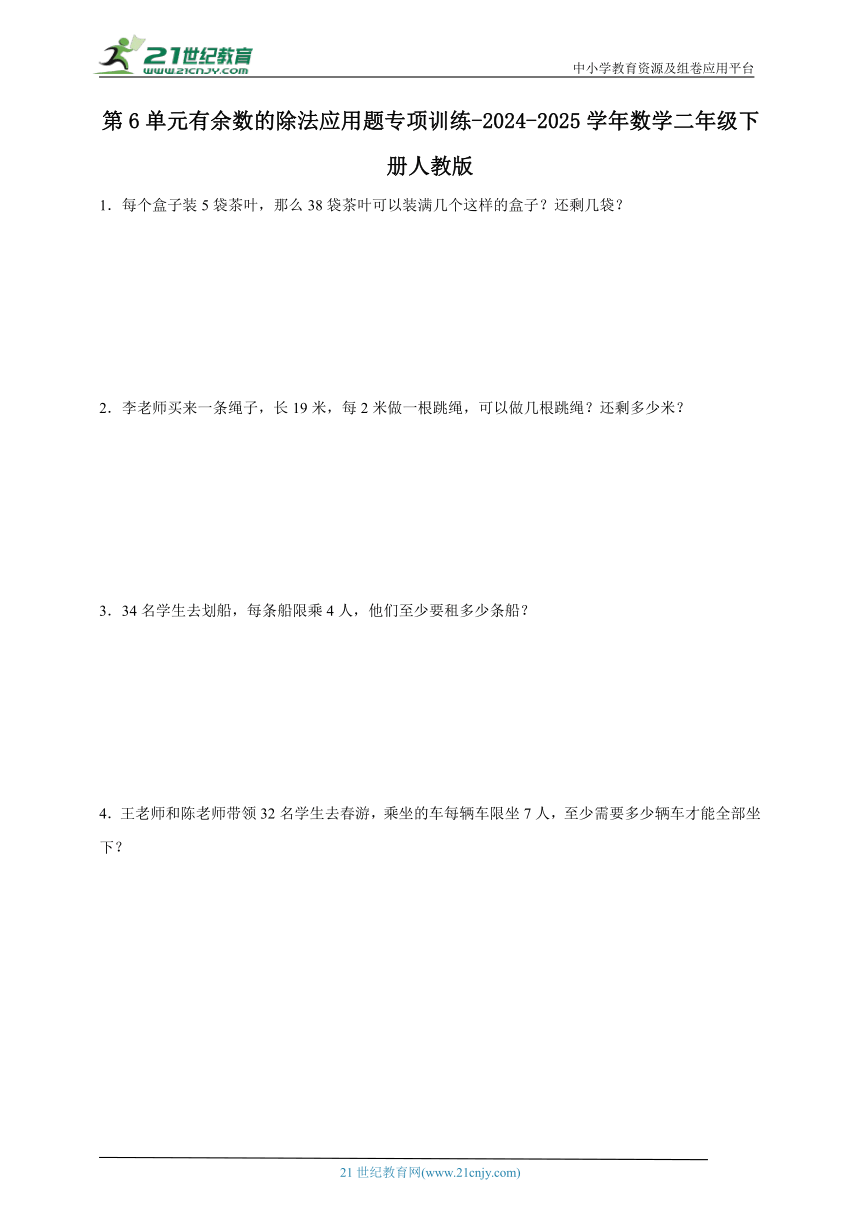 21世纪教育
www.21cnjy.com

中小学教育资源及组卷应用平台

第6单元有余数的除法应用题专项训练-2024-2025学年数学二年级下册人教版

1．每个盒子装5袋茶叶，那么38袋茶叶可以装满几个这样的盒子？还剩几袋？

2．李老师买来一条绳子，长19米，每2米做一根跳绳，可以做几根跳绳？还剩多少米？

3．34名学生去划船，每条船限乘4人，他们至少要租多少条船？

4．王老师和陈老师带领32名学生去春游，乘坐的车每辆车限坐7人，至少需要多少辆车才能全部坐下？

21世纪教育网(www.21cnjy.com)